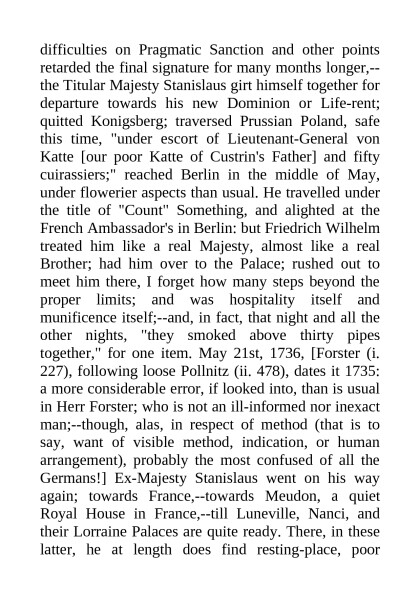 difficulties on Pragmatic Sanction and other points retarded the final signature for many months longer,--the Titular Majesty Stanislaus girt himself together for departure towards his new Dominion or Life-rent; quitted Konigsberg; traversed Prussian Poland, safe this time, "under escort of Lieutenant-General von Katte [our poor Katte of Custrin's Father] and fifty cuirassiers;" reached Berlin in the middle of May, under flowerier aspects than usual. He travelled under the title of "Count" Something, and alighted at the French Ambassador's in Berlin: but Friedrich Wilhelm treated him like a real Majesty, almost like a real Brother; had him over to the Palace; rushed out to meet him there, I forget how many steps beyond the proper limits; and was hospitality itself and munificence itself;--and, in fact, that night and all the other nights, "they smoked above thirty pipes together," for one item. May 21st, 1736, [Forster (i. 227), following loose Pollnitz (ii. 478), dates it 1735: a more considerable error, if looked into, than is usual in Herr Forster; who is not an ill-informed nor inexact man;--though, alas, in respect of method (that is to say, want of visible method, indication, or human arrangement), probably the most confused of all the Germans!] Ex-Majesty Stanislaus went on his way again; towards France,--towards Meudon, a quiet Royal House in France,--till Luneville, Nanci, and their Lorraine Palaces are quite ready. There, in these latter, he at length does find resting-place, poor